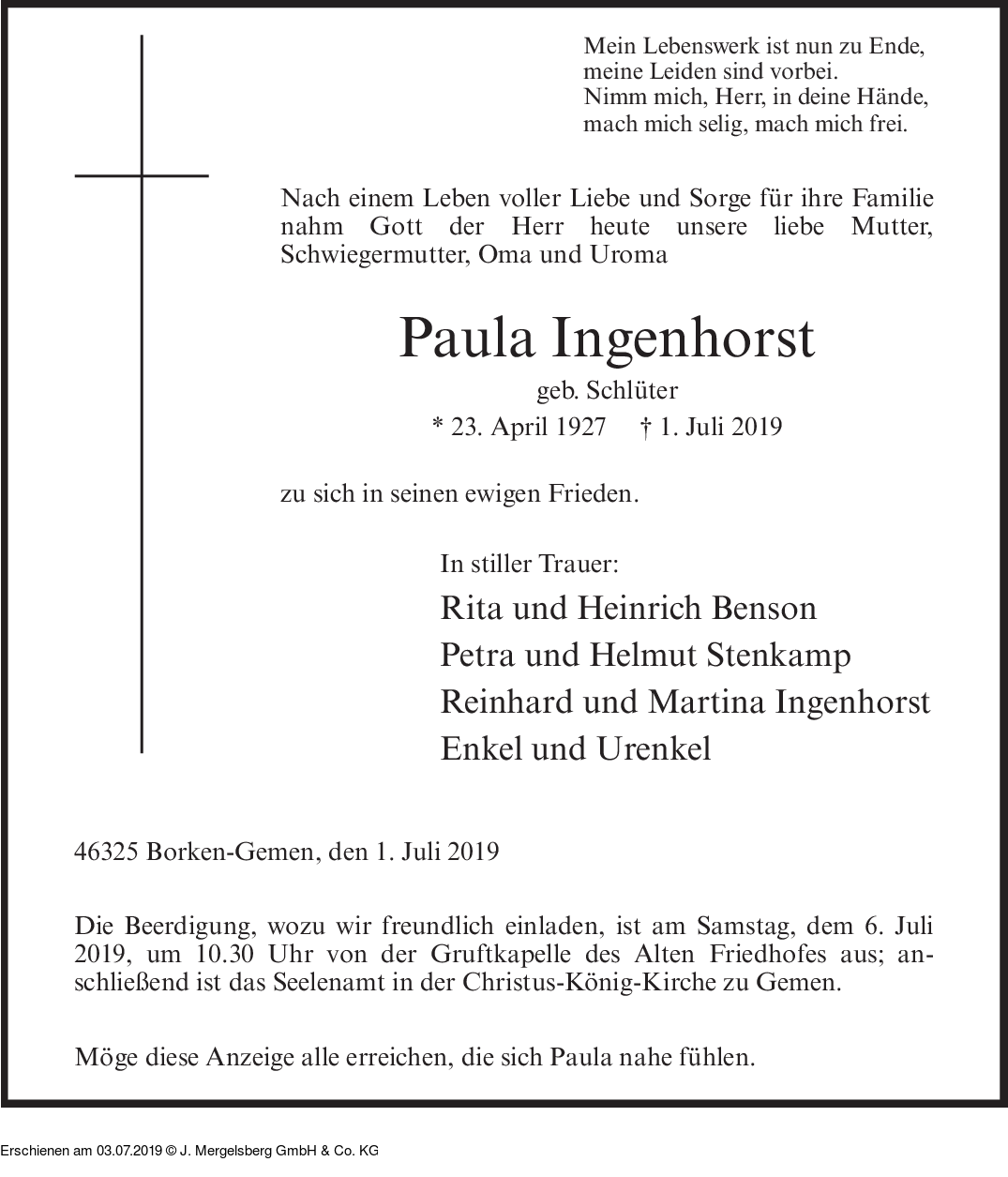 Mein Lebenswerk ist nun zu Ende,
meine Leiden sind vorbei.
Nimm mich, Herr, in deine Hände,
mach mich selig, mach mich frei.

Nach einem Leben voller Liebe und Sorge für ihre Familie nahm Gott der Herr heute unsere liebe Mutter, Schwiegermutter, Oma und Uroma

Paula Ingenhorst
geb. Schlüter
* 23. April 1927 † 1. Juli 2019

zu sich in seinen ewigen Frieden.

In stiller Trauer:
Rita und Heinrich Benson
Petra und Helmut Stenkamp
Reinhard und Martina Ingenhorst
Enkel und Urenkel

46325 Borken-Gemen, den 1. Juli 2019

Die Beerdigung, wozu wir freundlich einladen, ist am Samstag, dem 6. Juli 2019, um 10.30 Uhr von der Gruftkapelle des Alten Friedhofes aus; anschließend ist das Seelenamt in der Christus-König-Kirche zu Gemen.

Möge diese Anzeige alle erreichen, die sich Paula nahe fühlen.

Erschienen am 03.07.2019 © J. Mergelsberg GmbH & Co. KG